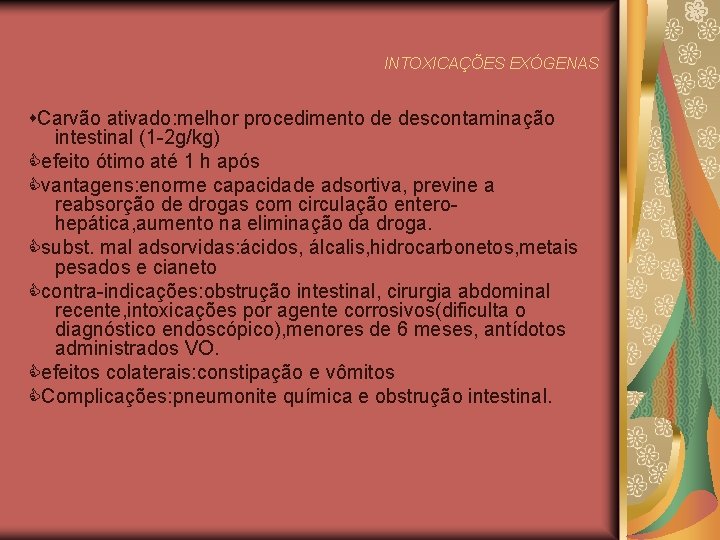 INTOXICAÇÕES EXÓGENAS

Carvão ativado:melhor procedimento de descontaminação intestinal (1-2g/kg)

efeito ótimo até 1 h após

vantagens:enorme capacidade adsortiva, previne a reabsorção de drogas com circulação entero-hepática,aumento na eliminação da droga.

subst. mal adsorvidas:ácidos, álcalis,hidrocarbonetos,metais pesados e cianeto

contra-indicações:obstrução intestinal, cirurgia abdominal recente,intoxicações por agente corrosivos(dificulta o diagnóstico endoscópico),menores de 6 meses, antídotos administrados VO.

efeitos colaterais:constipação e vômitos

Complicações:pneumonite química e obstrução intestinal.